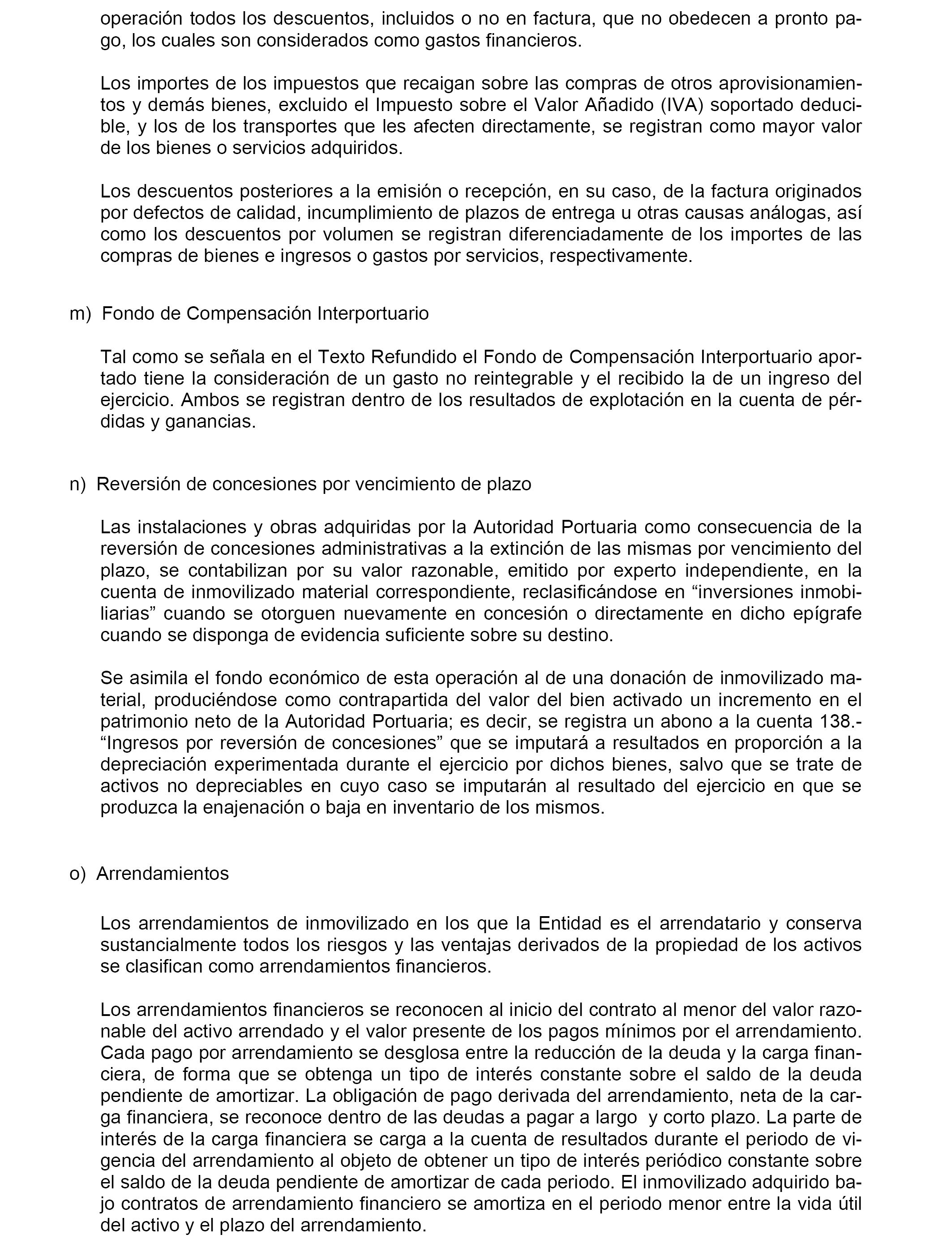 operación todos los descuentos, incluidos o no en factura, que no obedecen a pronto pago, los cuales son considerados como gastos financieros.

Los importes de los impuestos que recaigan sobre las compras de otros aprovisionamientos y demás bienes, excluido el Impuesto sobre el Valor Añadido (IVA) soportado deducible, y los de los transportes que les afecten directamente, se registran como mayor valor de los bienes o servicios adquiridos.

Los descuentos posteriores a la emisión o recepción, en su caso, de la factura originados por defectos de calidad, incumplimiento de plazos de entrega u otras causas análogas, así como los descuentos por volumen se registran diferenciadamente de los importes de las compras de bienes e ingresos o gastos por servicios, respectivamente.

m) Fondo de Compensación Interportuario

Tal como se señala en el Texto Refundido el Fondo de Compensación Interportuario aportado tiene la consideración de un gasto no reintegrable y el recibido la de un ingreso del ejercicio. Ambos se registran dentro de los resultados de explotación en la cuenta de pérdidas y ganancias.

n) Reversión de concesiones por vencimiento de plazo

Las instalaciones y obras adquiridas por la Autoridad Portuaria como consecuencia de la reversión de concesiones administrativas a la extinción de las mismas por vencimiento del plazo, se contabilizan por su valor razonable, emitido por experto independiente, en la cuenta de inmovilizado material correspondiente, reclasificándose en “inversiones inmobiliarias” cuando se otorguen nuevamente en concesión o directamente en dicho epígrafe cuando se disponga de evidencia suficiente sobre su destino.

Se asimila el fondo económico de esta operación al de una donación de inmovilizado material, produciéndose como contrapartida del valor del bien activado un incremento en el patrimonio neto de la Autoridad Portuaria; es decir, se registra un abono a la cuenta 138.- “Ingresos por reversión de concesiones” que se imputará a resultados en proporción a la depreciación experimentada durante el ejercicio por dichos bienes, salvo que se trate de activos no depreciables en cuyo caso se imputarán al resultado del ejercicio en que se produzca la enajenación o baja en inventario de los mismos.

o) Arrendamientos

Los arrendamientos de inmovilizado en los que la Entidad es el arrendatario y conserva sustancialmente todos los riesgos y las ventajas derivados de la propiedad de los activos se clasifican como arrendamientos financieros.

Los arrendamientos financieros se reconocen al inicio del contrato al menor del valor razonable del activo arrendado y el valor presente de los pagos mínimos por el arrendamiento. Cada pago por arrendamiento se desglosa entre la reducción de la deuda y la carga financiera, de forma que se obtenga un tipo de interés constante sobre el saldo de la deuda pendiente de amortizar. La obligación de pago derivada del arrendamiento, neta de la carga financiera, se reconoce dentro de las deudas a pagar a largo y corto plazo. La parte de interés de la carga financiera se carga a la cuenta de resultados durante el periodo de vigencia del arrendamiento al objeto de obtener un tipo de interés periódico constante sobre el saldo de la deuda pendiente de amortizar de cada periodo. El inmovilizado adquirido bajo contratos de arrendamiento financiero se amortiza en el periodo menor entre la vida útil del activo y el plazo del arrendamiento.